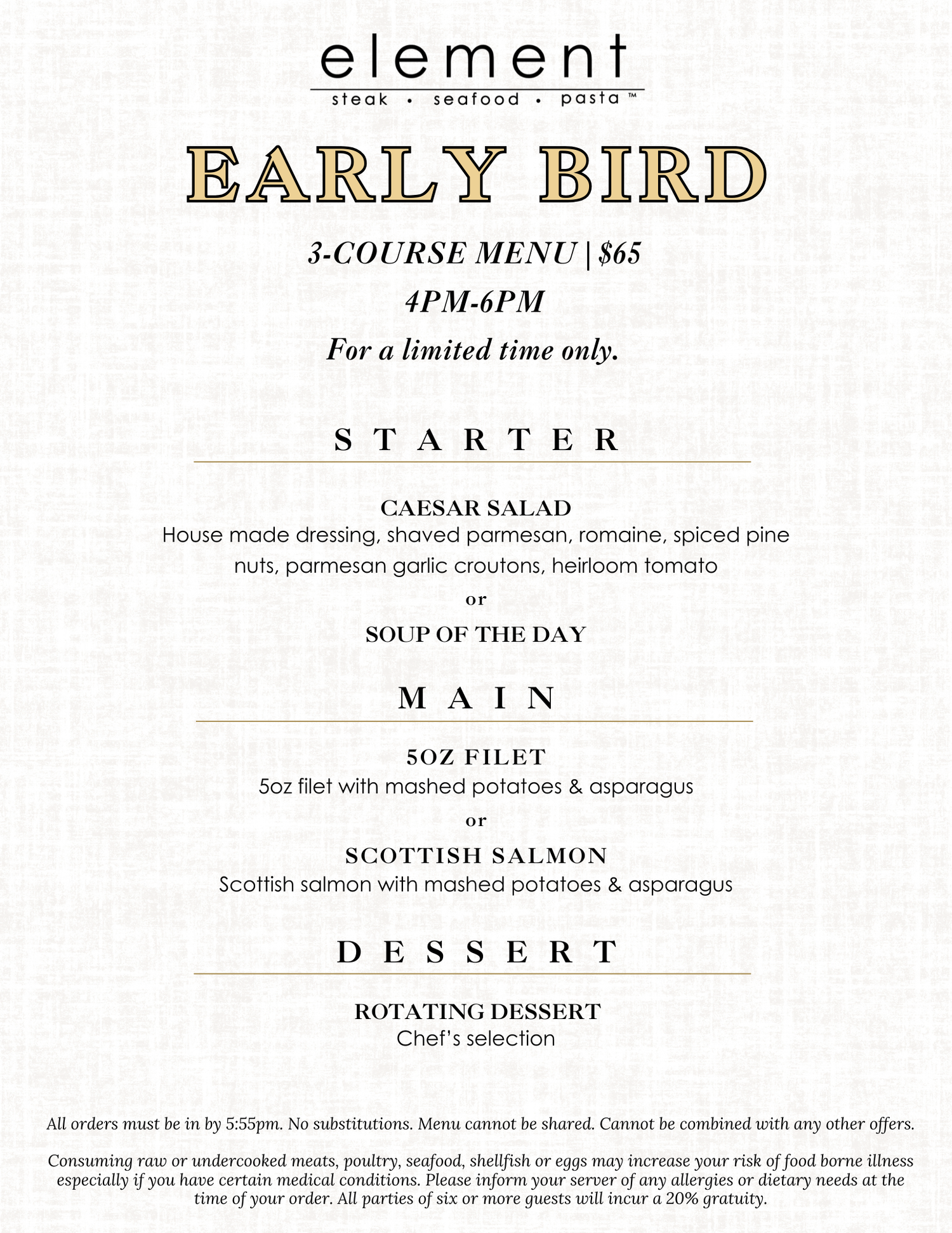 element
steak • seafood • pasta ™

EARLY BIRD

3-COURSE MENU | $65

4PM-6PM

For a limited time only.

STARTER

CAESAR SALAD
House made dressing, shaved parmesan, romaine, spiced pine nuts, parmesan garlic croutons, heirloom tomato

or

SOUP OF THE DAY

MAIN

5OZ FILET
5oz filet with mashed potatoes & asparagus

or

SCOTTISH SALMON
Scottish salmon with mashed potatoes & asparagus

DESSERT

ROTATING DESSERT
Chef's selection

All orders must be in by 5:55pm. No substitutions. Menu cannot be shared. Cannot be combined with any other offers.

Consuming raw or undercooked meats, poultry, seafood, shellfish or eggs may increase your risk of food borne illness especially if you have certain medical conditions. Please inform your server of any allergies or dietary needs at the time of your order. All parties of six or more guests will incur a 20% gratuity.